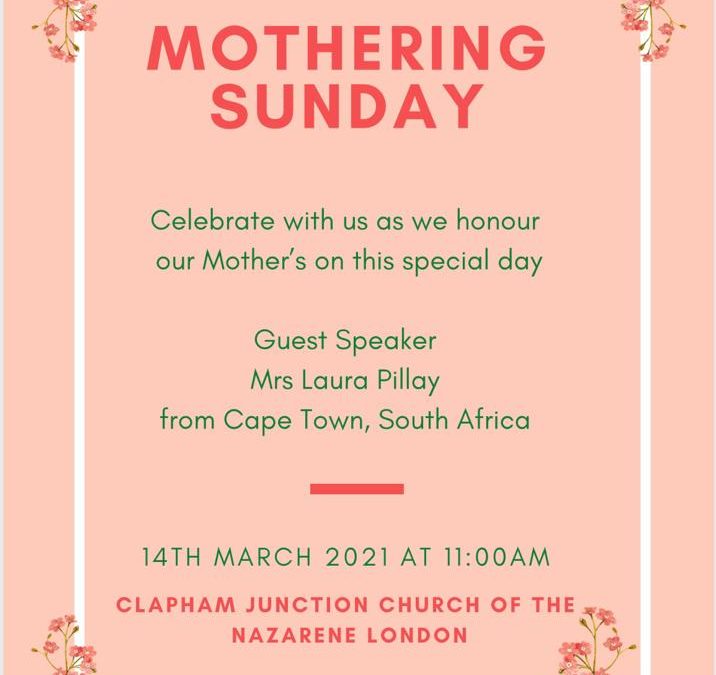 MOTHERING SUNDAY

Celebrate with us as we honour our Mother's on this special day

Guest Speaker
Mrs Laura Pillay
from Cape Town, South Africa

14TH MARCH 2021 AT 11:00AM

CLAPHAM JUNCTION CHURCH OF THE NAZARENE LONDON